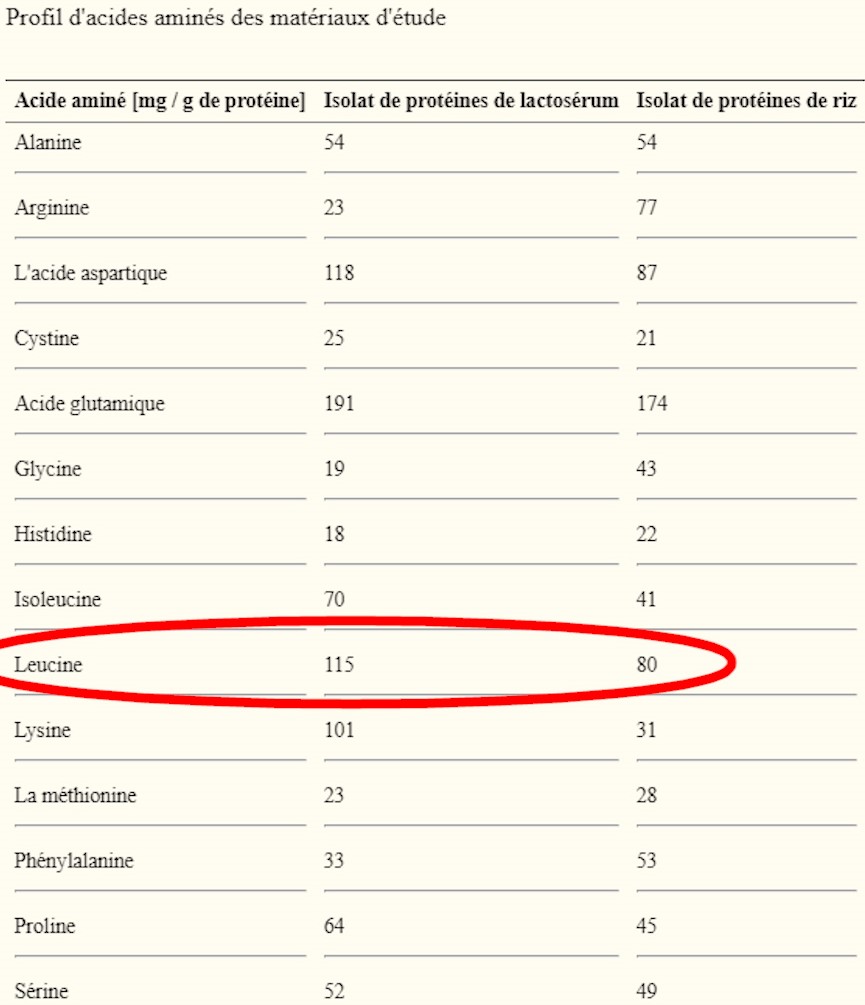 Profil d'acides aminés des matériaux d'étude

| Acide aminé [mg / g de protéine] | Isolat de protéines de lactosérum | Isolat de protéines de riz |
|---|---|---|
| Alanine | 54 | 54 |
| Arginine | 23 | 77 |
| L'acide aspartique | 118 | 87 |
| Cystine | 25 | 21 |
| Acide glutamique | 191 | 174 |
| Glycine | 19 | 43 |
| Histidine | 18 | 22 |
| Isoleucine | 70 | 41 |
| Leucine | 115 | 80 |
| Lysine | 101 | 31 |
| La méthionine | 23 | 28 |
| Phénylalanine | 33 | 53 |
| Proline | 64 | 45 |
| Sérine | 52 | 49 |